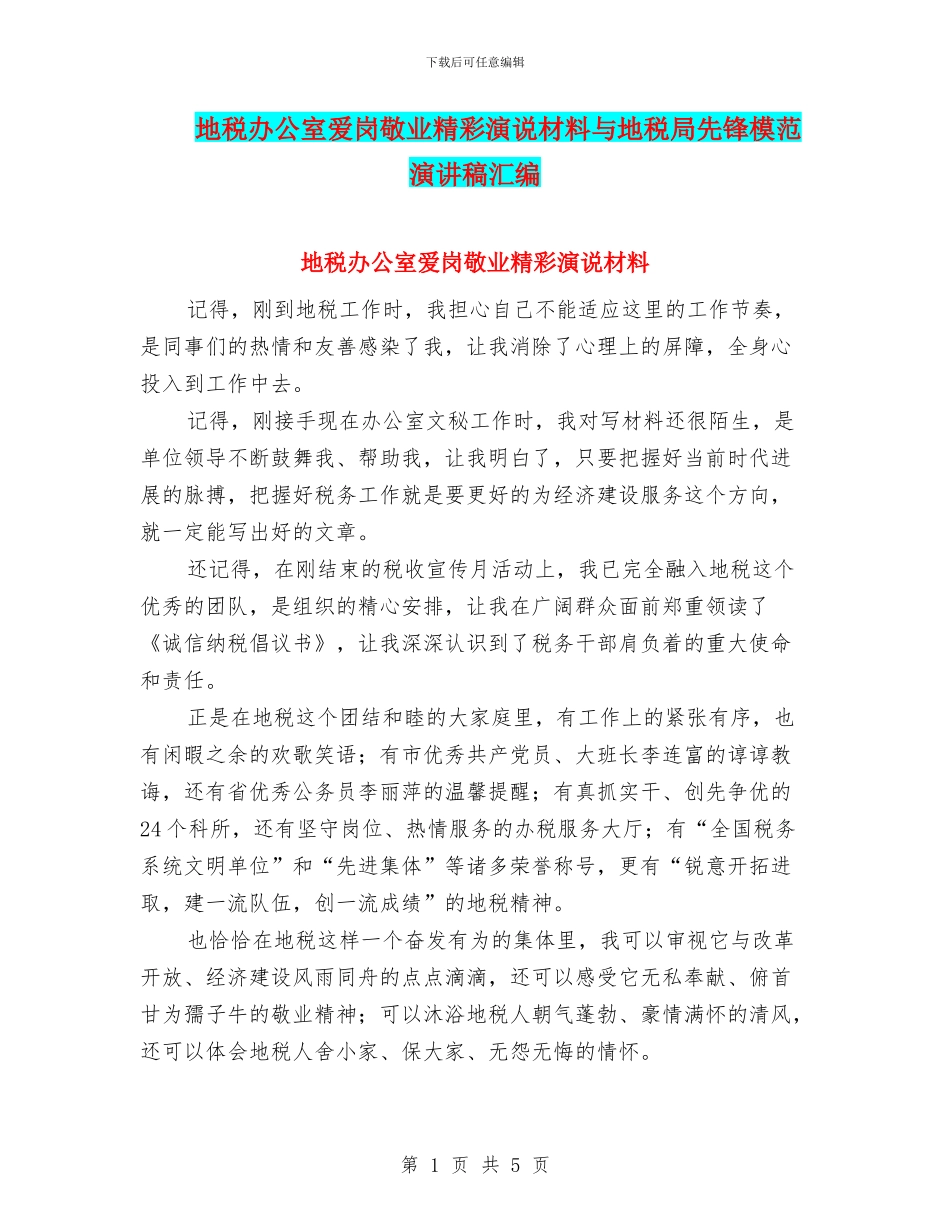 下载后可任意编辑

地税办公室爱岗敬业精彩演说材料与地税局先锋模范演讲稿汇编

地税办公室爱岗敬业精彩演说材料

记得，刚到地税工作时，我担心自己不能适应这里的工作节奏，是同事们的热情和友善感染了我，让我消除了心理上的屏障，全身心投入到工作中去。

记得，刚接手现在办公室文秘工作时，我对写材料还很陌生，是单位领导不断鼓舞我、帮助我，让我明白了，只要把握好当前时代进展的脉搏，把握好税务工作就是要更好的为经济建设服务这个方向，就一定能写出好的文章。

还记得，在刚结束的税收宣传月活动上，我已完全融入地税这个优秀的团队，是组织的精心安排，让我在广阔群众面前郑重领读了《诚信纳税倡议书》，让我深深认识到了税务干部肩负着的重大使命和责任。

正是在地税这个团结和睦的大家庭里，有工作上的紧张有序，也有闲暇之余的欢歌笑语；有市优秀共产党员、大班长李连富的谆谆教诲，还有省优秀公务员李丽萍的温馨提醒；有真抓实干、创先争优的24个科所，还有坚守岗位、热情服务的办税服务大厅；有“全国税务系统文明单位”和“先进集体”等诸多荣誉称号，更有“锐意开拓进取，建一流队伍，创一流成绩”的地税精神。

也恰恰在地税这样一个奋发有为的集体里，我可以审视它与改革开放、经济建设风雨同舟的点点滴滴，还可以感受它无私奉献、俯首甘为孺子牛的敬业精神；可以沐浴地税人朝气蓬勃、豪情满怀的清风，还可以体会地税人舍小家、保大家、无怨无悔的情怀。

第 1 页 共 5 页